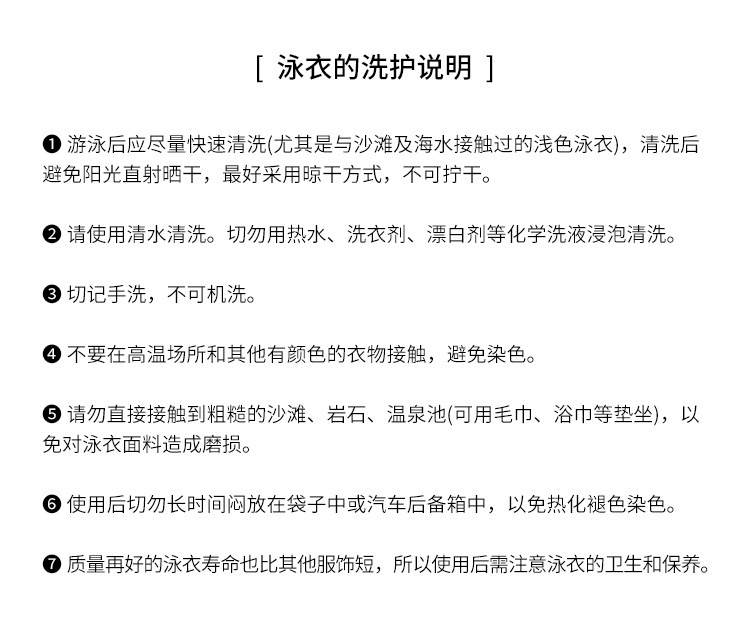 [ 泳衣的洗护说明 ]

❶ 游泳后应尽量快速清洗(尤其是与沙滩及海水接触过的浅色泳衣)，清洗后避免阳光直射晒干，最好采用晾干方式，不可拧干。

❷ 请使用清水清洗。切勿用热水、洗衣剂、漂白剂等化学洗液浸泡清洗。

❸ 切记手洗，不可机洗。

❹ 不要在高温场所和其他有颜色的衣物接触，避免染色。

❺ 请勿直接接触到粗糙的沙滩、岩石、温泉池(可用毛巾、浴巾等垫坐)，以免对泳衣面料造成磨损。

❻ 使用后切勿长时间闷放在袋子中或汽车后备箱中，以免热化褪色染色。

❼ 质量再好的泳衣寿命也比其他服饰短，所以使用后需注意泳衣的卫生和保养。